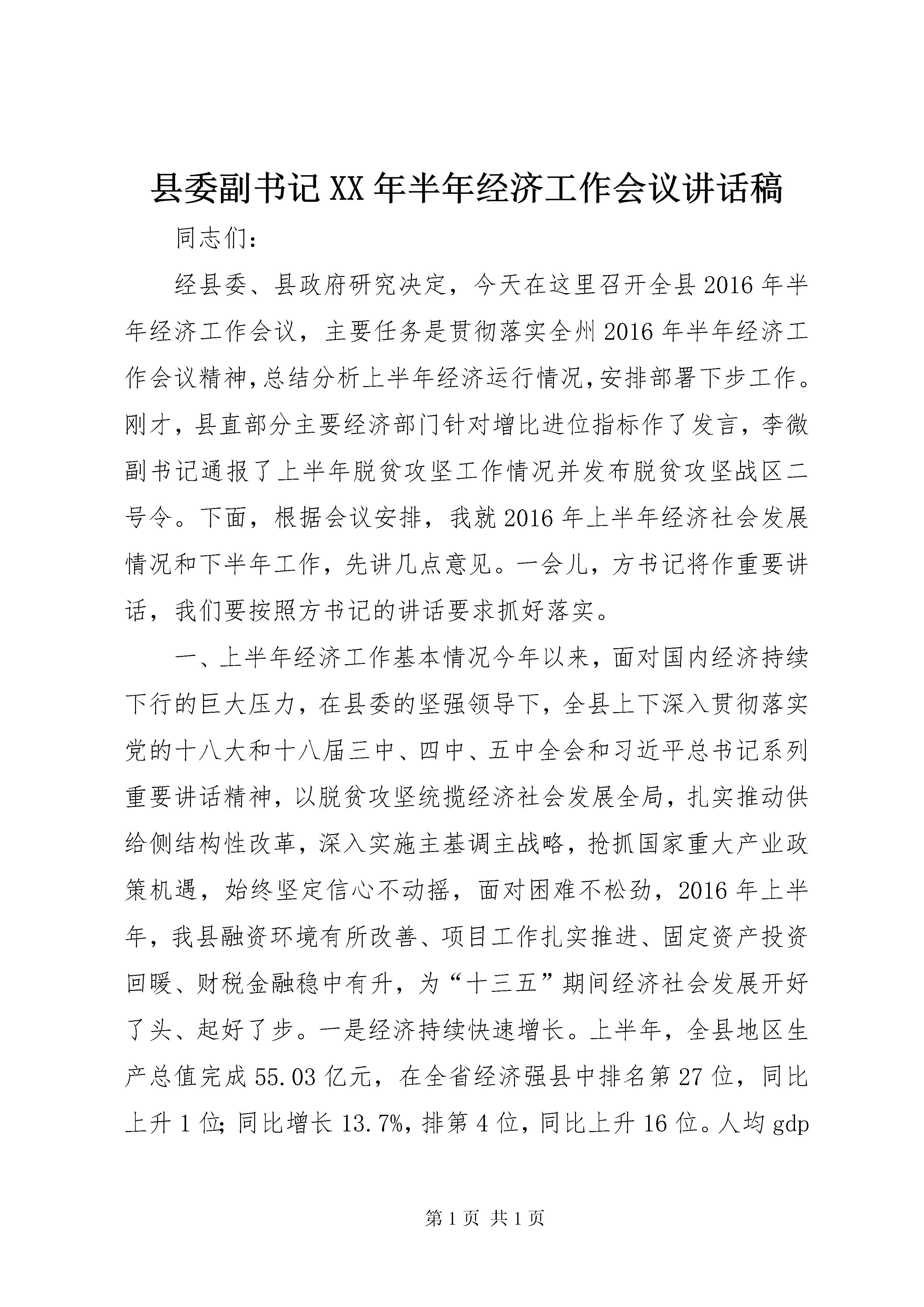 县委副书记XX年半年经济工作会议讲话稿

同志们：

经县委、县政府研究决定，今天在这里召开全县2016年半年经济工作会议，主要任务是贯彻落实全州2016年半年经济工作会议精神，总结分析上半年经济运行情况，安排部署下步工作。刚才，县直部分主要经济部门针对增比进位指标作了发言，李微副书记通报了上半年脱贫攻坚工作情况并发布脱贫攻坚战区二号令。下面，根据会议安排，我就2016年上半年经济社会发展情况和下半年工作，先讲几点意见。一会儿，方书记将作重要讲话，我们要按照方书记的讲话要求抓好落实。

一、上半年经济工作基本情况今年以来，面对国内经济持续下行的巨大压力，在县委的坚强领导下，全县上下深入贯彻落实党的十八大和十八届三中、四中、五中全会和习近平总书记系列重要讲话精神，以脱贫攻坚统揽经济社会发展全局，扎实推动供给侧结构性改革，深入实施主基调主战略，抢抓国家重大产业政策机遇，始终坚定信心不动摇，面对困难不松劲，2016年上半年，我县融资环境有所改善、项目工作扎实推进、固定资产投资回暖、财税金融稳中有升，为“十三五”期间经济社会发展开好了头、起好了步。一是经济持续快速增长。上半年，全县地区生产总值完成55.03亿元，在全省经济强县中排名第27位，同比上升1位；同比增长13.7%，排第4位，同比上升16位。人均gdp

第1页 共1页